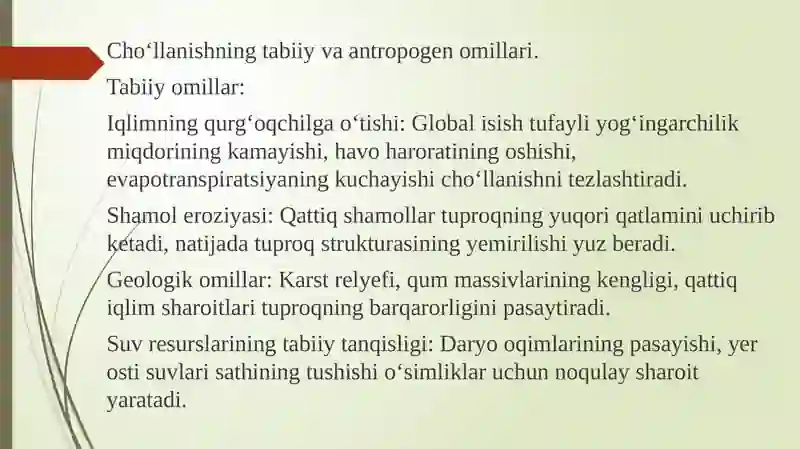 Cho‘llanishning tabiiy va antropogen omillari.

Tabiiy omillar:

Iqlimning qurg‘oqchilga o‘tishi: Global isish tufayli yog‘ingarchilik miqdorining kamayishi, havo haroratining oshishi, evapotranspiratsiyaning kuchayishi cho‘llanishni tezlashtiradi.

Shamol eroziyasi: Qattiq shamollar tuproqning yuqori qatlamini uchirib ketadi, natijada tuproq strukturasining yemirilishi yuz beradi.

Geologik omillar: Karst relyefi, qum massivlarining kengligi, qattiq iqlim sharoitlari tuproqning barqarorligini pasaytiradi.

Suv resurslarining tabiiy tanqisligi: Daryo oqimlarining pasayishi, yer osti suvlari sathining tushishi o‘simliklar uchun noqulay sharoit yaratadi.